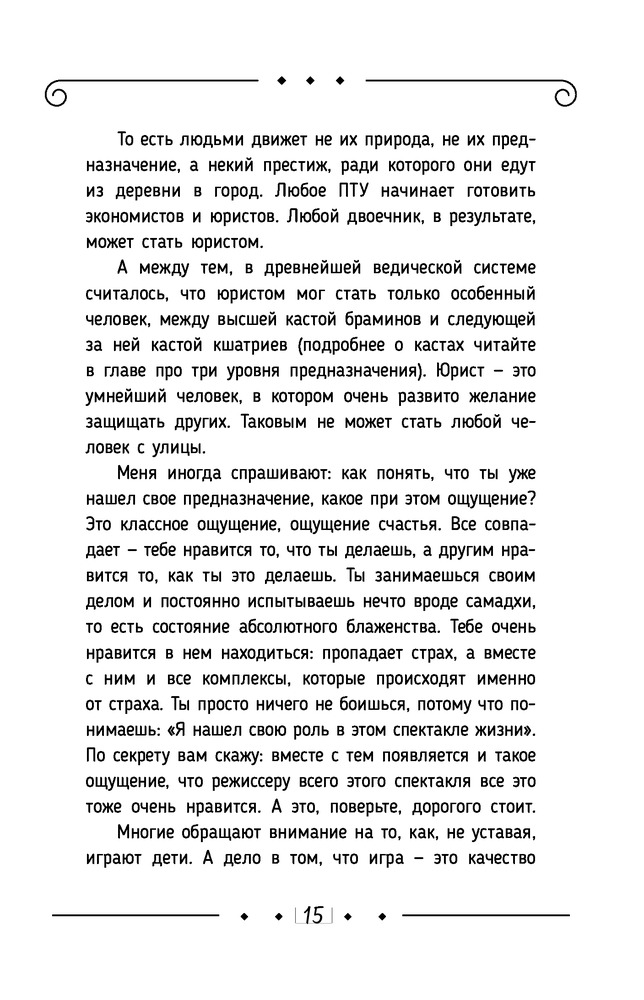 То есть людьми движет не их природа, не их предназначение, а некий престиж, ради которого они едут из деревни в город. Любое ПТУ начинает готовить экономистов и юристов. Любой двоечник, в результате, может стать юристом.

А между тем, в древнейшей ведической системе считалось, что юристом мог стать только особенный человек, между высшей кастой браминов и следующей за ней кастой кшатриев (подробнее о кастах читайте в главе про три уровня предназначения). Юрист – это умнейший человек, в котором очень развито желание защищать других. Таковым не может стать любой человек с улицы.

Меня иногда спрашивают: как понять, что ты уже нашел свое предназначение, какое при этом ощущение? Это классное ощущение, ощущение счастья. Все совпадает – тебе нравится то, что ты делаешь, а другим нравится то, как ты это делаешь. Ты занимаешься своим делом и постоянно испытываешь нечто вроде самадхи, то есть состояние абсолютного блаженства. Тебе очень нравится в нем находиться: пропадает страх, а вместе с ним и все комплексы, которые происходят именно от страха. Ты просто ничего не боишься, потому что понимаешь: «Я нашел свою роль в этом спектакле жизни». По секрету вам скажу: вместе с тем появляется и такое ощущение, что режиссеру всего этого спектакля все это тоже очень нравится. А это, поверьте, дорогого стоит.

Многие обращают внимание на то, как, не уставая, играют дети. А дело в том, что игра – это качество

15